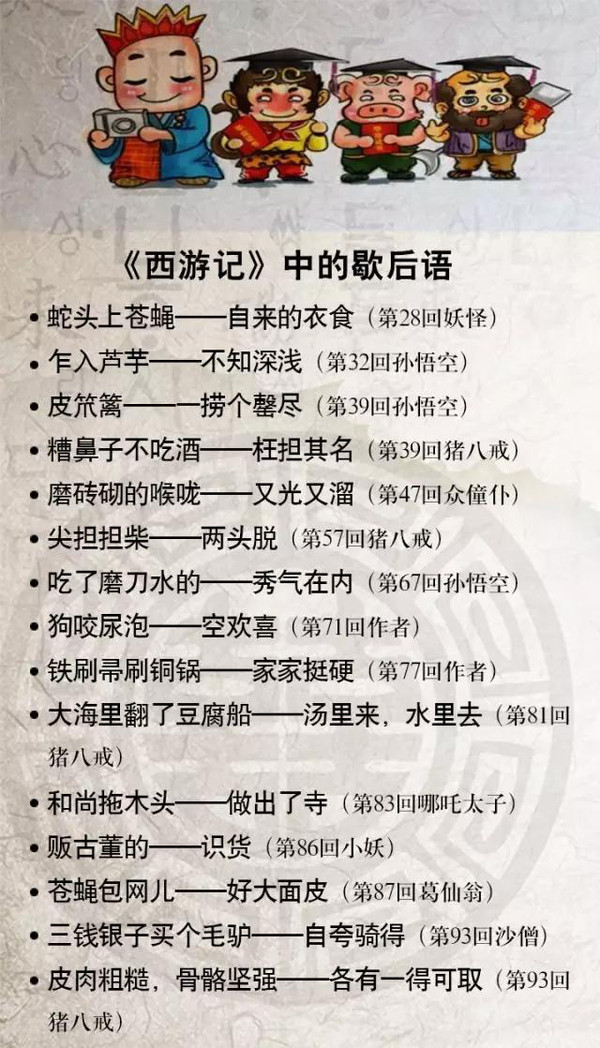 《西游记》中的歇后语

• 蛇头上苍蝇——自来的衣食（第28回妖怪）
• 乍入芦芋——不知深浅（第32回孙悟空）
• 皮笊篱——一捞个罄尽（第39回孙悟空）
• 糟鼻子不吃酒——枉担其名（第39回猪八戒）
• 磨砖砌的喉咙——又光又溜（第47回众僮仆）
• 尖担担柴——两头脱（第57回猪八戒）
• 吃了磨刀水的——秀气在内（第67回孙悟空）
• 狗咬尿泡——空欢喜（第71回作者）
• 铁刷帚刷铜锅——家家挺硬（第77回作者）
• 大海里翻了豆腐船——汤里来，水里去（第81回猪八戒）
• 和尚拖木头——做出了寺（第83回哪吒太子）
• 贩古董的——识货（第86回小妖）
• 苍蝇包网儿——好大面皮（第87回葛仙翁）
• 三钱银子买个毛驴——自夸骑得（第93回沙僧）
• 皮肉粗糙，骨骼坚强——各有一得可取（第93回猪八戒）